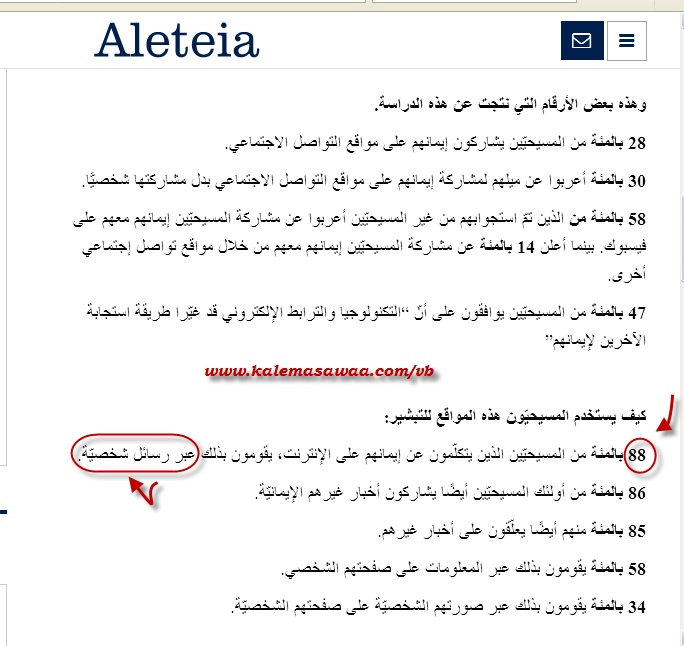 Aleteia

وهذه بعض الأرقام التي نتجت عن هذه الدراسة.

28 بالمئة من المسيحيّين يشاركون إيمانهم على مواقع التواصل الاجتماعي.

30 بالمئة أعربوا عن ميلهم لمشاركة إيمانهم على مواقع التواصل الاجتماعي بدل مشاركتها شخصيًّا.

58 بالمئة من الذين تمّ استجوابهم من غير المسيحيّين أعربوا عن مشاركة المسيحيّين إيمانهم معهم على فيسبوك. بينما أعلن 14 بالمئة عن مشاركة المسيحيّين إيمانهم معهم من خلال مواقع تواصل إجتماعي أخرى.

47 بالمئة من المسيحيّين يوافقون على أنّ "التكنولوجيا والترابط الإلكتروني قد غيّرا طريقة استجابة الآخرين لإيمانهم"

www.kalemasawaa.com/vb

كيف يستخدم المسيحيّون هذه المواقع للتبشير:

88 بالمئة من المسيحيّين الذين يتكلّمون عن إيمانهم على الإنترنت، يقومون بذلك عبر رسائل شخصيّة.

86 بالمئة من أولئك المسيحيّين أيضًا يشاركون أخبار غيرهم الإيمانيّة.

85 بالمئة منهم أيضًا يعلّقون على أخبار غيرهم.

58 بالمئة يقومون بذلك عبر المعلومات على صفحتهم الشخصي.

34 بالمئة يقومون بذلك عبر صورتهم الشخصيّة على صفحتهم الشخصيّة.